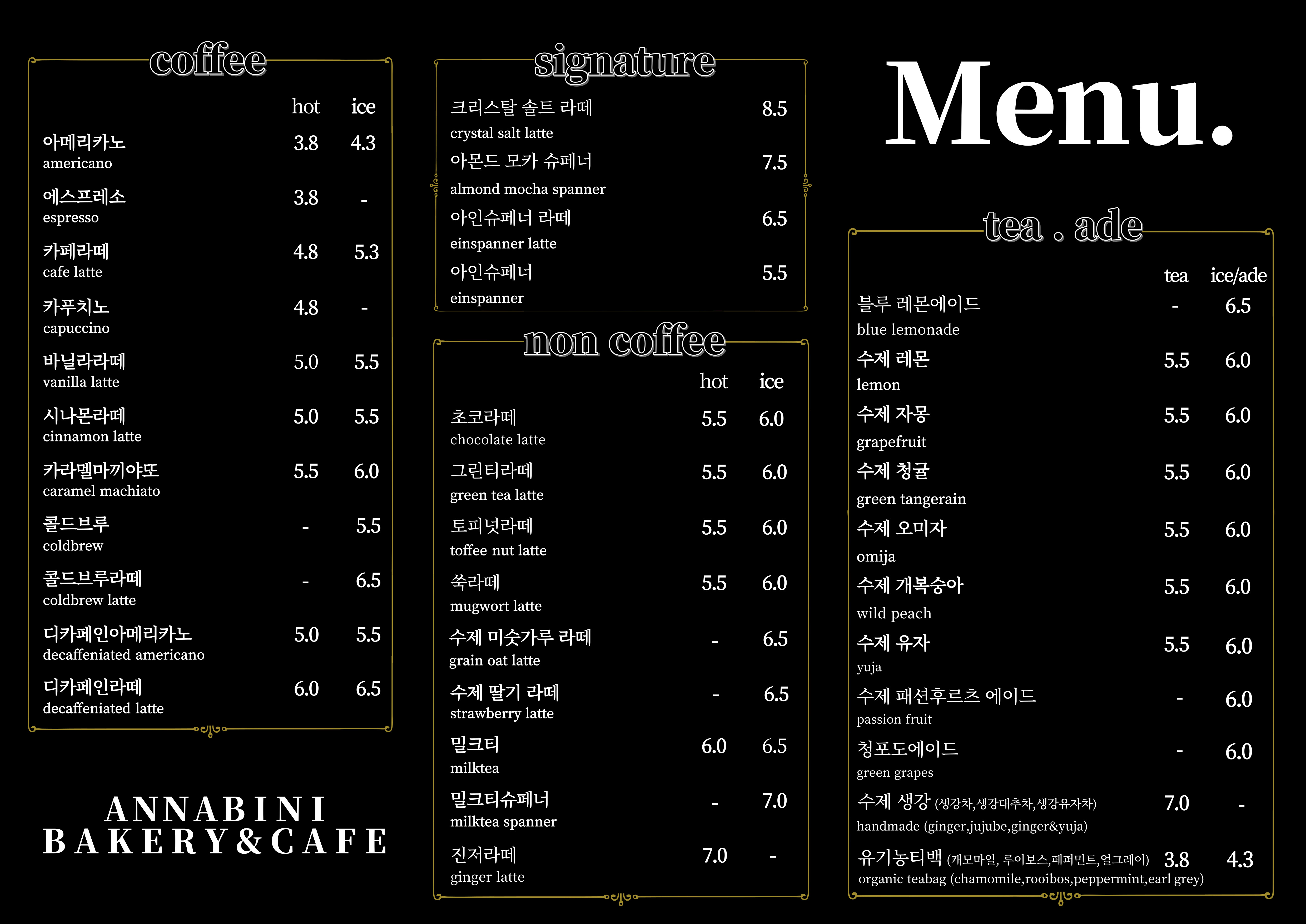 coffee

| | hot | ice |
|---|---|---|
| 아메리카노 americano | 3.8 | 4.3 |
| 에스프레소 espresso | 3.8 | - |
| 카페라떼 cafe latte | 4.8 | 5.3 |
| 카푸치노 capuccino | 4.8 | - |
| 바닐라라떼 vanilla latte | 5.0 | 5.5 |
| 시나몬라떼 cinnamon latte | 5.0 | 5.5 |
| 카라멜마끼야또 caramel machiato | 5.5 | 6.0 |
| 콜드브루 coldbrew | - | 5.5 |
| 콜드브루라떼 coldbrew latte | - | 6.5 |
| 디카페인아메리카노 decaffeniated americano | 5.0 | 5.5 |
| 디카페인라떼 decaffeniated latte | 6.0 | 6.5 |

ANNABINI
BAKERY&CAFE

signature

| | |
|---|---|
| 크리스탈 솔트 라떼 crystal salt latte | 8.5 |
| 아몬드 모카 슈페너 almond mocha spanner | 7.5 |
| 아인슈페너 라떼 einspanner latte | 6.5 |
| 아인슈페너 einspanner | 5.5 |

non coffee

| | hot | ice |
|---|---|---|
| 초코라떼 chocolate latte | 5.5 | 6.0 |
| 그린티라떼 green tea latte | 5.5 | 6.0 |
| 토피넛라떼 toffee nut latte | 5.5 | 6.0 |
| 쑥라떼 mugwort latte | 5.5 | 6.0 |
| 수제 미숫가루 라떼 grain oat latte | - | 6.5 |
| 수제 딸기 라떼 strawberry latte | - | 6.5 |
| 밀크티 milktea | 6.0 | 6.5 |
| 밀크티슈페너 milktea spanner | - | 7.0 |
| 진저라떼 ginger latte | 7.0 | - |

Menu.

tea . ade

| | tea | ice/ade |
|---|---|---|
| 블루 레몬에이드 blue lemonade | - | 6.5 |
| 수제 레몬 lemon | 5.5 | 6.0 |
| 수제 자몽 grapefruit | 5.5 | 6.0 |
| 수제 청귤 green tangerain | 5.5 | 6.0 |
| 수제 오미자 omija | 5.5 | 6.0 |
| 수제 개복숭아 wild peach | 5.5 | 6.0 |
| 수제 유자 yuja | 5.5 | 6.0 |
| 수제 패션후르츠 에이드 passion fruit | - | 6.0 |
| 청포도에이드 green grapes | - | 6.0 |
| 수제 생강 (생강차,생강대추차,생강유자차) handmade (ginger,jujube,ginger&yuja) | 7.0 | - |
| 유기농티백 (캐모마일, 루이보스,페퍼민트,얼그레이) organic teabag (chamomile,rooibos,peppermint,earl grey) | 3.8 | 4.3 |